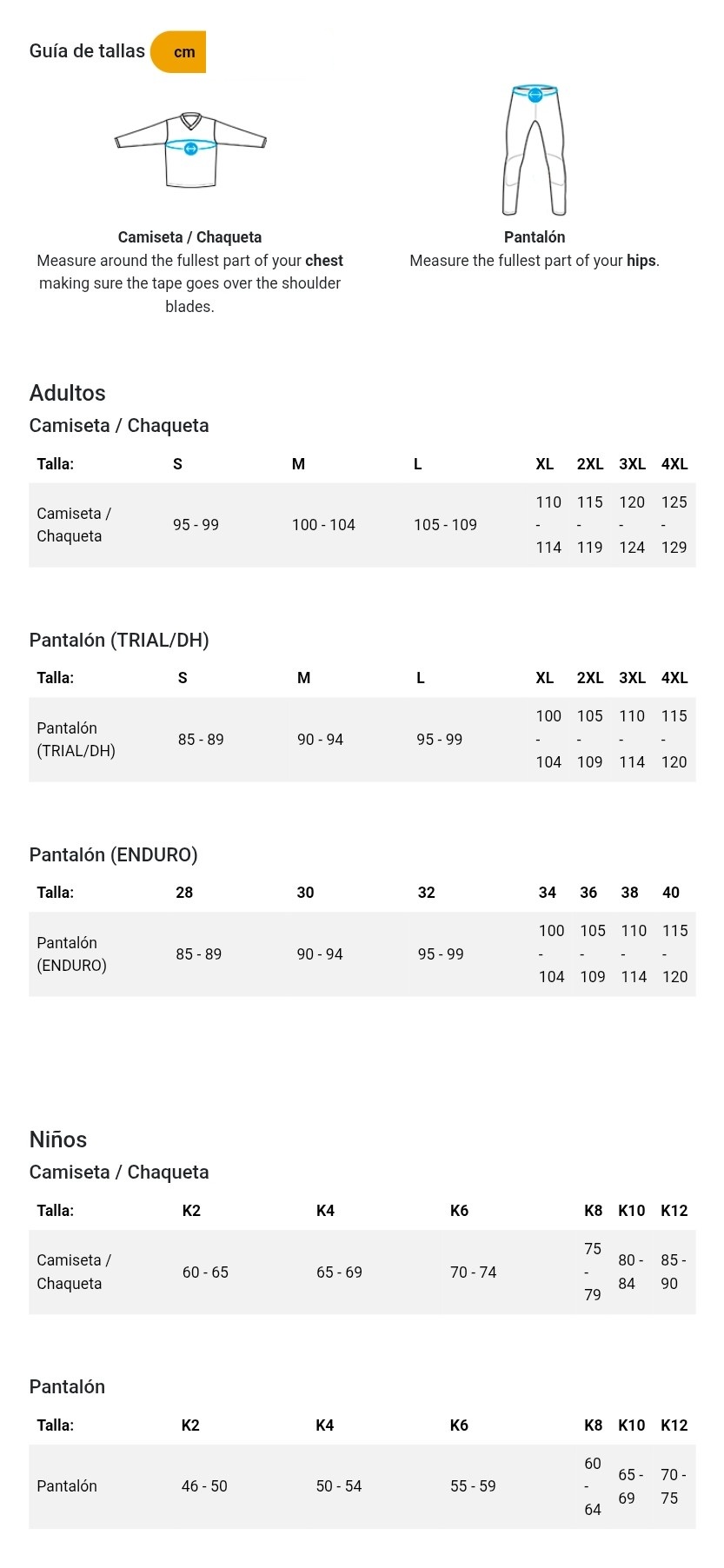 Guía de tallas cm

Camiseta / Chaqueta
Measure around the fullest part of your chest making sure the tape goes over the shoulder blades.

Pantalón
Measure the fullest part of your hips.

Adultos
Camiseta / Chaqueta

| Talla: | S | M | L | XL | 2XL | 3XL | 4XL |
|---|---|---|---|---|---|---|---|
| Camiseta / Chaqueta | 95 - 99 | 100 - 104 | 105 - 109 | 110 - 114 | 115 - 119 | 120 - 124 | 125 - 129 |

Pantalón (TRIAL/DH)

| Talla: | S | M | L | XL | 2XL | 3XL | 4XL |
|---|---|---|---|---|---|---|---|
| Pantalón (TRIAL/DH) | 85 - 89 | 90 - 94 | 95 - 99 | 100 - 104 | 105 - 109 | 110 - 114 | 115 - 120 |

Pantalón (ENDURO)

| Talla: | 28 | 30 | 32 | 34 | 36 | 38 | 40 |
|---|---|---|---|---|---|---|---|
| Pantalón (ENDURO) | 85 - 89 | 90 - 94 | 95 - 99 | 100 - 104 | 105 - 109 | 110 - 114 | 115 - 120 |

Niños
Camiseta / Chaqueta

| Talla: | K2 | K4 | K6 | K8 | K10 | K12 |
|---|---|---|---|---|---|---|
| Camiseta / Chaqueta | 60 - 65 | 65 - 69 | 70 - 74 | 75 - 79 | 80 - 84 | 85 - 90 |

Pantalón

| Talla: | K2 | K4 | K6 | K8 | K10 | K12 |
|---|---|---|---|---|---|---|
| Pantalón | 46 - 50 | 50 - 54 | 55 - 59 | 60 - 64 | 65 - 69 | 70 - 75 |